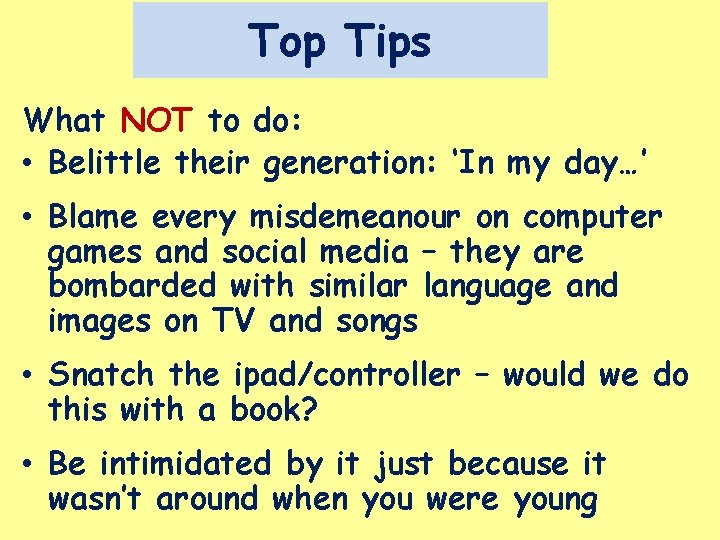 Top Tips

What NOT to do:

• Belittle their generation: 'In my day…'

• Blame every misdemeanour on computer games and social media – they are bombarded with similar language and images on TV and songs

• Snatch the ipad/controller – would we do this with a book?

• Be intimidated by it just because it wasn't around when you were young